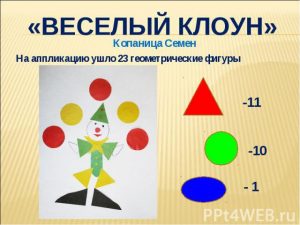 «ВЕСЕЛЫЙ КЛОУН»

Копаница Семен

На аппликацию ушло 23 геометрические фигуры

-11

-10

- 1

PPt4WEB.ru